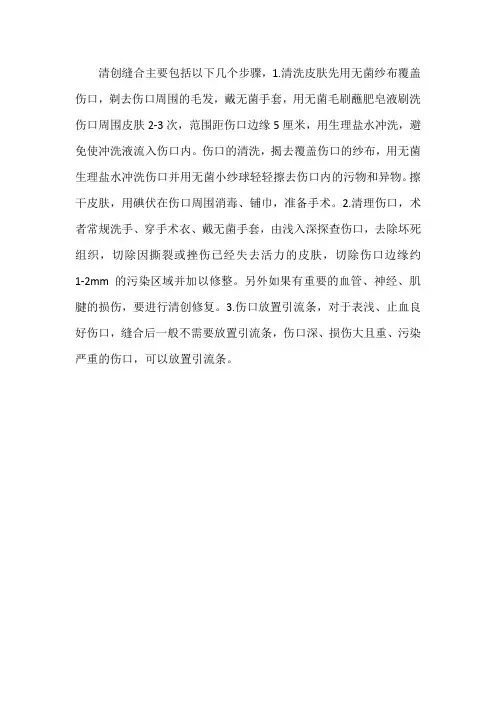 清创缝合主要包括以下几个步骤，1.清洗皮肤先用无菌纱布覆盖伤口，剃去伤口周围的毛发，戴无菌手套，用无菌毛刷蘸肥皂液刷洗伤口周围皮肤 2-3 次，范围距伤口边缘 5 厘米，用生理盐水冲洗，避免使冲洗液流入伤口内。伤口的清洗，揭去覆盖伤口的纱布，用无菌生理盐水冲洗伤口并用无菌小纱球轻轻擦去伤口内的污物和异物。擦干皮肤，用碘伏在伤口周围消毒、铺巾，准备手术。2.清理伤口，术者常规洗手、穿手术衣、戴无菌手套，由浅入深探查伤口，去除坏死组织，切除因撕裂或挫伤已经失去活力的皮肤，切除伤口边缘约 1-2mm 的污染区域并加以修整。另外如果有重要的血管、神经、肌腱的损伤，要进行清创修复。3.伤口放置引流条，对于表浅、止血良好伤口，缝合后一般不需要放置引流条，伤口深、损伤大且重、污染严重的伤口，可以放置引流条。